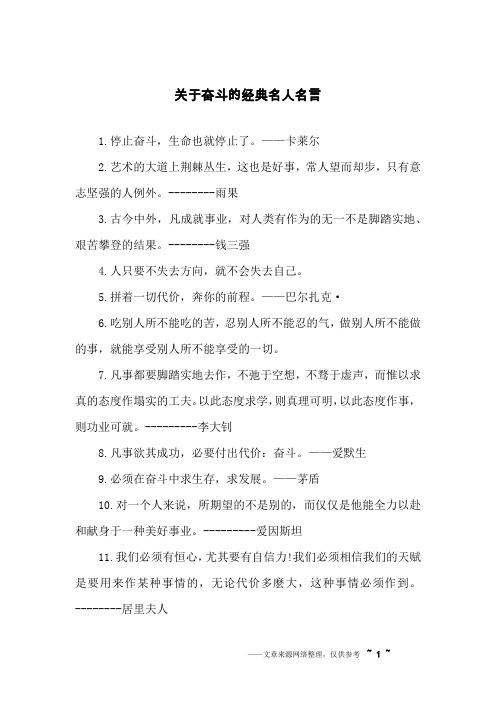 关于奋斗的经典名人名言

1.停止奋斗，生命也就停止了。——卡莱尔

2.艺术的大道上荆棘丛生，这也是好事，常人望而却步，只有意志坚强的人例外。--------雨果

3.古今中外，凡成就事业，对人类有作为的无一不是脚踏实地、艰苦攀登的结果。--------钱三强

4.人只要不失去方向，就不会失去自己。

5.拼着一切代价，奔你的前程。——巴尔扎克·

6.吃别人所不能吃的苦，忍别人所不能忍的气，做别人所不能做的事，就能享受别人所不能享受的一切。

7.凡事都要脚踏实地去作，不驰于空想，不骛于虚声，而惟以求真的态度作塌实的工夫。以此态度求学，则真理可明，以此态度作事，则功业可就。---------李大钊

8.凡事欲其成功，必要付出代价：奋斗。——爱默生

9.必须在奋斗中求生存，求发展。——茅盾

10.对一个人来说，所期望的不是别的，而仅仅是他能全力以赴和献身于一种美好事业。---------爱因斯坦

11.我们必须有恒心，尤其要有自信力!我们必须相信我们的天赋是要用来作某种事情的，无论代价多麽大，这种事情必须作到。--------居里夫人

——文章来源网络整理，仅供参考 ~ 1 ~